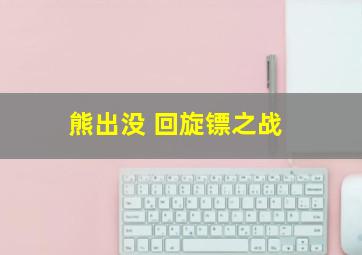 熊出没 回旋镖之战